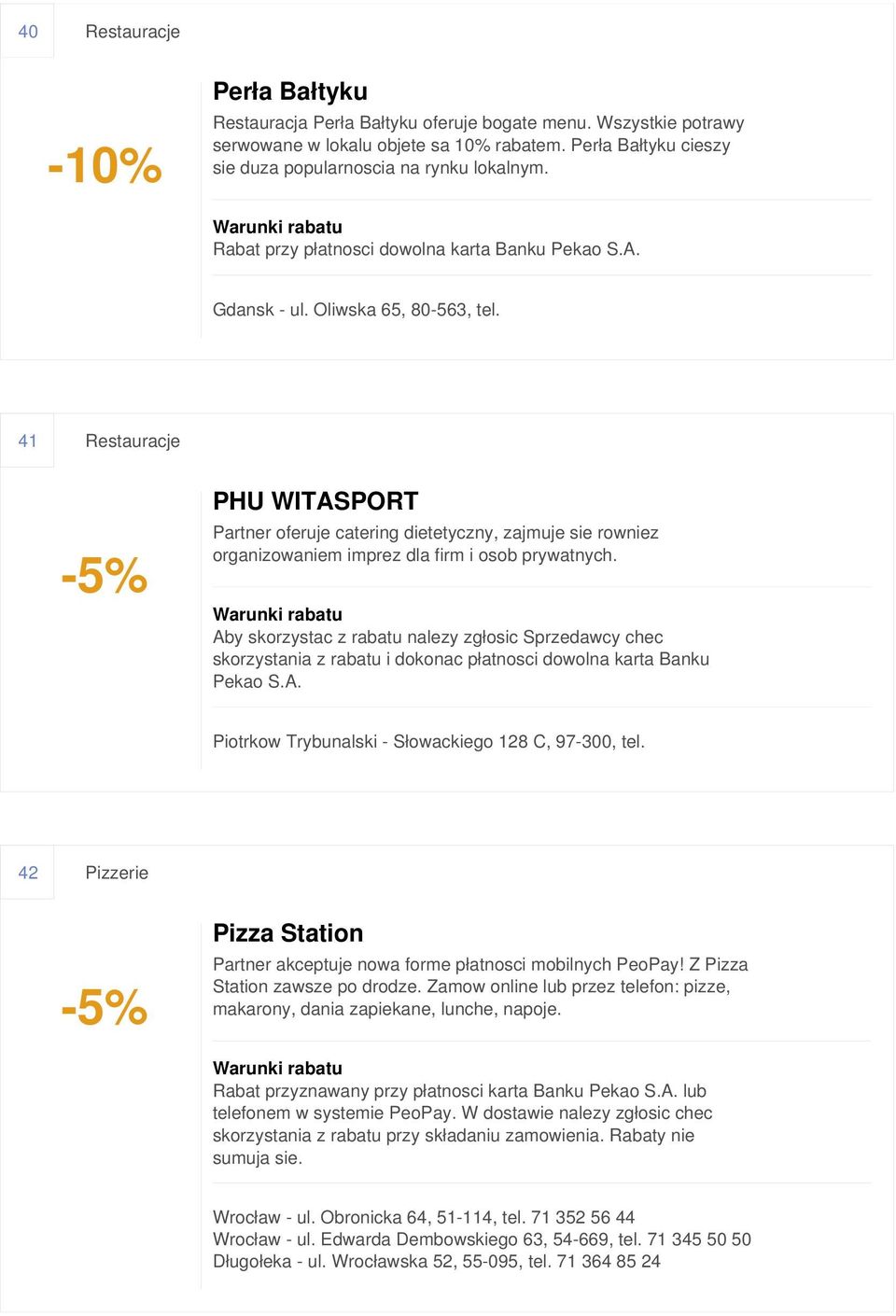 40 Restauracje

-10%

Perła Bałtyku

Restauracja Perła Bałtyku oferuje bogate menu. Wszystkie potrawy serwowane w lokalu objete sa 10% rabatem. Perła Bałtyku cieszy sie duza popularnoscia na rynku lokalnym.

Warunki rabatu
Rabat przy płatnosci dowolna karta Banku Pekao S.A.

Gdansk - ul. Oliwska 65, 80-563, tel.

41 Restauracje

-5%

PHU WITASPORT

Partner oferuje catering dietetyczny, zajmuje sie rowniez organizowaniem imprez dla firm i osob prywatnych.

Warunki rabatu
Aby skorzystac z rabatu nalezy zgłosic Sprzedawcy chec skorzystania z rabatu i dokonac płatnosci dowolna karta Banku Pekao S.A.

Piotrkow Trybunalski - Słowackiego 128 C, 97-300, tel.

42 Pizzerie

-5%

Pizza Station

Partner akceptuje nowa forme płatnosci mobilnych PeoPay! Z Pizza Station zawsze po drodze. Zamow online lub przez telefon: pizze, makarony, dania zapiekane, lunche, napoje.

Warunki rabatu
Rabat przyznawany przy płatnosci karta Banku Pekao S.A. lub telefonem w systemie PeoPay. W dostawie nalezy zgłosic chec skorzystania z rabatu przy składaniu zamowienia. Rabaty nie sumuja sie.

Wrocław - ul. Obronicka 64, 51-114, tel. 71 352 56 44
Wrocław - ul. Edwarda Dembowskiego 63, 54-669, tel. 71 345 50 50
Długołeka - ul. Wrocławska 52, 55-095, tel. 71 364 85 24